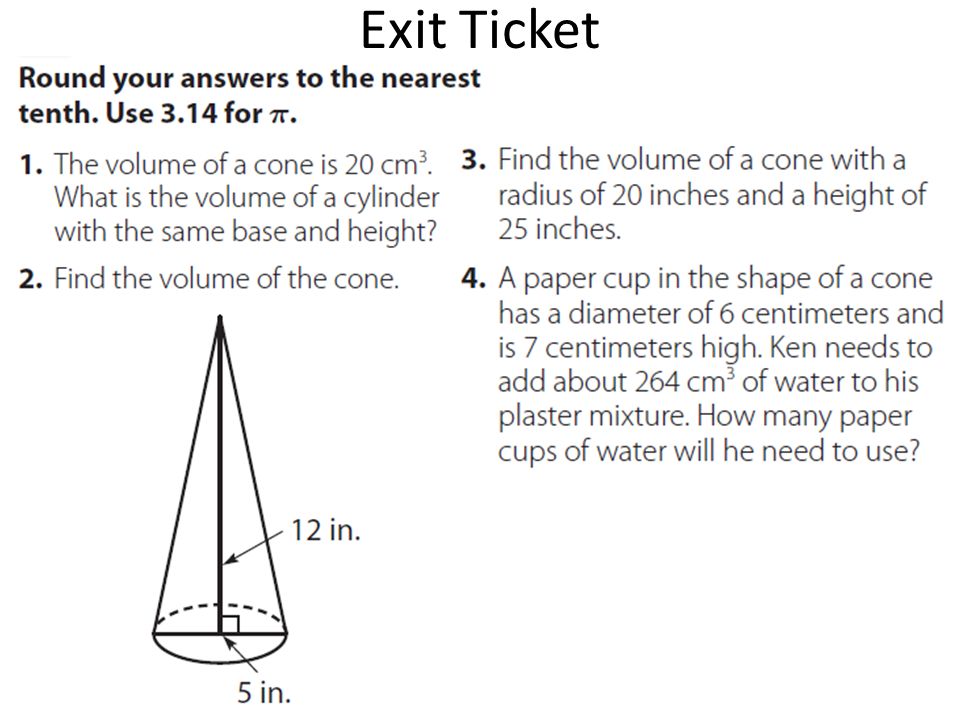 Exit Ticket

Round your answers to the nearest tenth. Use 3.14 for $\pi$.

1. The volume of a cone is 20 $cm^3$. What is the volume of a cylinder with the same base and height?

2. Find the volume of the cone.

12 in.

5 in.

3. Find the volume of a cone with a radius of 20 inches and a height of 25 inches.

4. A paper cup in the shape of a cone has a diameter of 6 centimeters and is 7 centimeters high. Ken needs to add about 264 $cm^3$ of water to his plaster mixture. How many paper cups of water will he need to use?